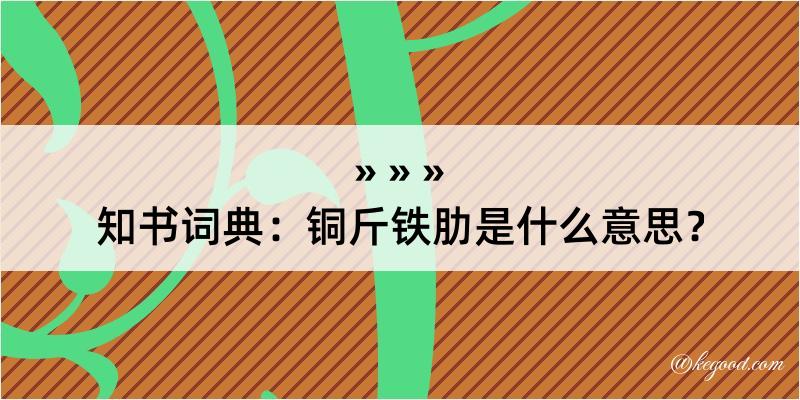 » » »
知书词典：铜斤铁肋是什么意思？

@kegood.com